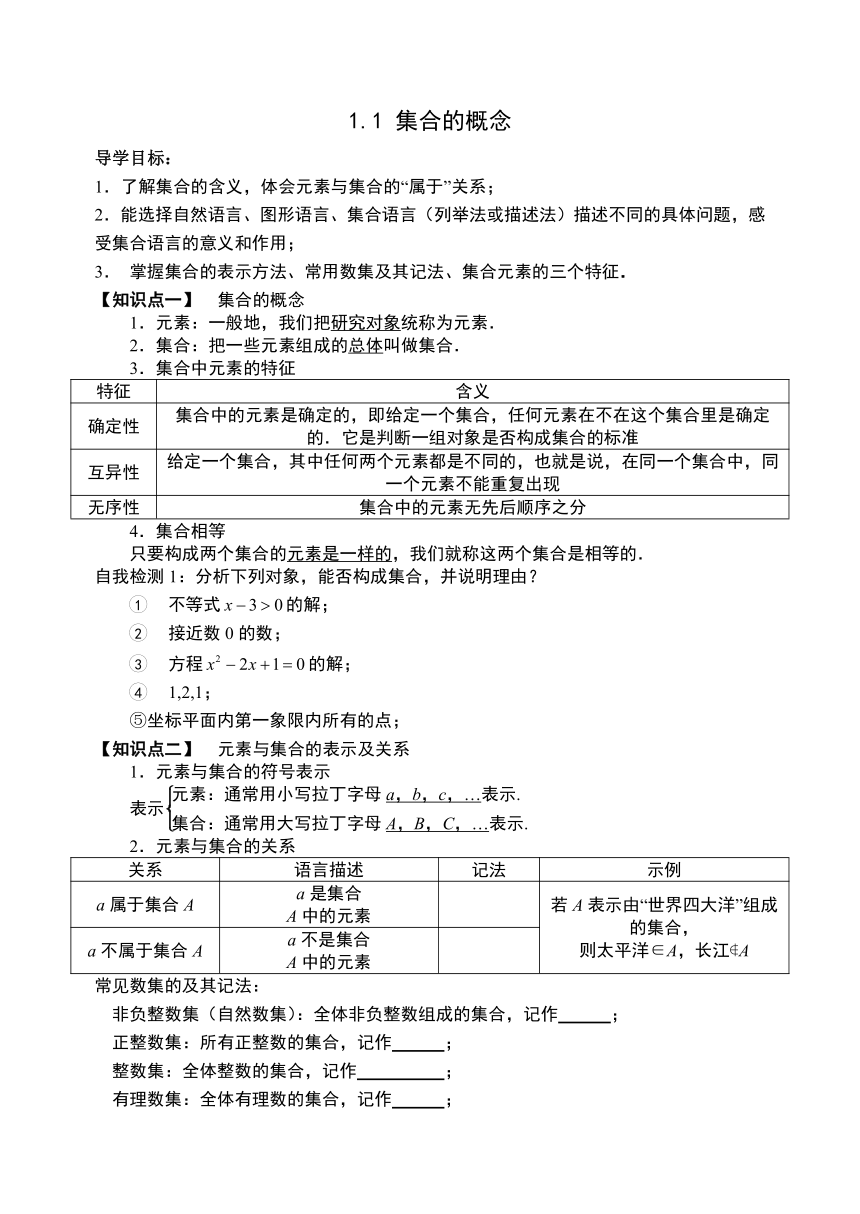 1.1 集合的概念

导学目标：

1．了解集合的含义，体会元素与集合的“属于”关系；

2．能选择自然语言、图形语言、集合语言（列举法或描述法）描述不同的具体问题，感受集合语言的意义和作用；

3． 掌握集合的表示方法、常用数集及其记法、集合元素的三个特征．

【知识点一】 集合的概念

1．元素：一般地，我们把研究对象统称为元素．

2．集合：把一些元素组成的总体叫做集合．

3．集合中元素的特征

| 特征 | 含义 |
|---|---|
| 确定性 | 集合中的元素是确定的，即给定一个集合，任何元素在不在这个集合里是确定的．它是判断一组对象是否构成集合的标准 |
| 互异性 | 给定一个集合，其中任何两个元素都是不同的，也就是说，在同一个集合中，同一个元素不能重复出现 |
| 无序性 | 集合中的元素无先后顺序之分 |

4．集合相等

只要构成两个集合的元素是一样的，我们就称这两个集合是相等的．

自我检测 1：分析下列对象，能否构成集合，并说明理由？

① 不等式 $x-3>0$ 的解；

② 接近数 0 的数；

③ 方程 $x^2-2x+1=0$ 的解；

④ 1,2,1；

⑤坐标平面内第一象限内所有的点；

【知识点二】 元素与集合的表示及关系

1．元素与集合的符号表示

表示 元素：通常用小写拉丁字母 $a$，$b$，$c$，…表示.
集合：通常用大写拉丁字母 $A$，$B$，$C$，…表示.

2．元素与集合的关系

| 关系 | 语言描述 | 记法 | 示例 |
|---|---|---|---|
| $a$ 属于集合 $A$ | $a$ 是集合 $A$ 中的元素 | | 若 $A$ 表示由“世界四大洋”组成的集合，则太平洋$\in A$，长江$\notin A$ |
| $a$ 不属于集合 $A$ | $a$ 不是集合 $A$ 中的元素 | | |

常见数集的及其记法：

非负整数集（自然数集）：全体非负整数组成的集合，记作______；

正整数集：所有正整数的集合，记作______；

整数集：全体整数的集合，记作__________；

有理数集：全体有理数的集合，记作______；